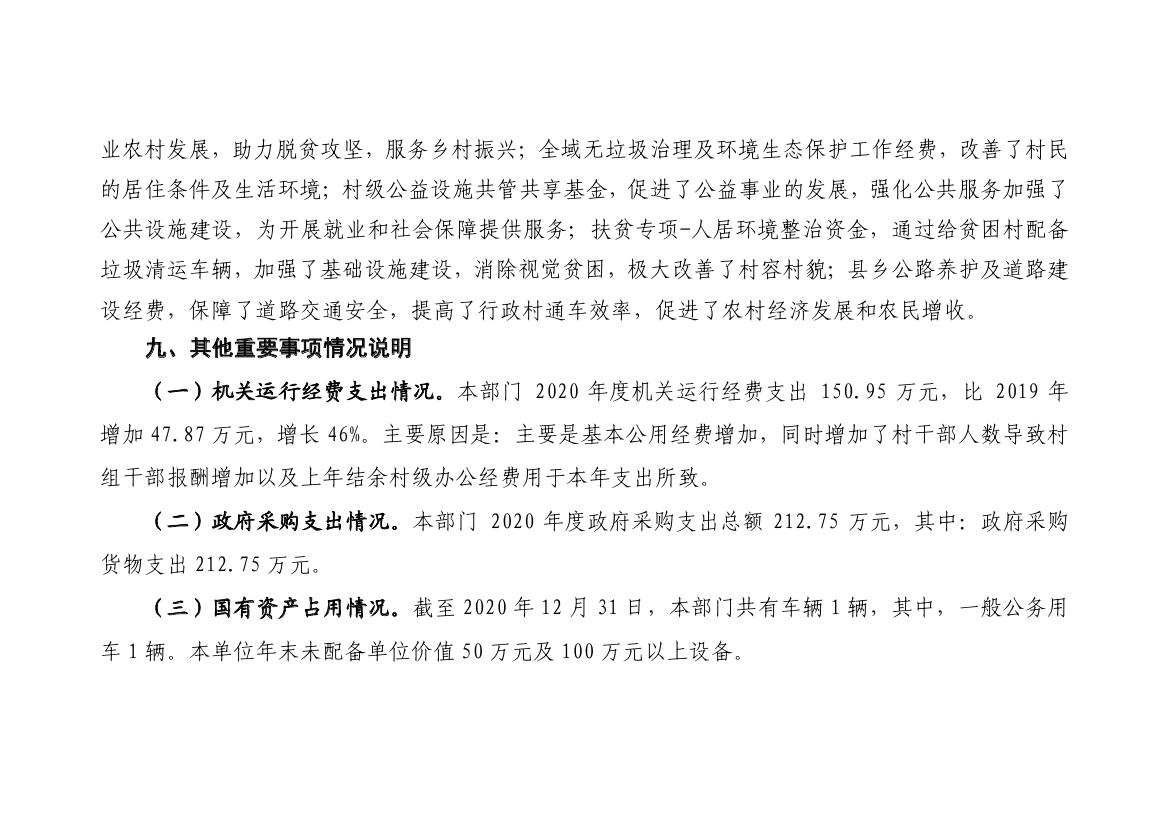 业农村发展，助力脱贫攻坚，服务乡村振兴；全域无垃圾治理及环境生态保护工作经费，改善了村民的居住条件及生活环境；村级公益设施共管共享基金，促进了公益事业的发展，强化公共服务加强了公共设施建设，为开展就业和社会保障提供服务；扶贫专项-人居环境整治资金，通过给贫困村配备垃圾清运车辆，加强了基础设施建设，消除视觉贫困，极大改善了村容村貌；县乡公路养护及道路建设经费，保障了道路交通安全，提高了行政村通车效率，促进了农村经济发展和农民增收。

九、其他重要事项情况说明

（一）机关运行经费支出情况。本部门2020年度机关运行经费支出150.95万元，比2019年增加47.87万元，增长46%。主要原因是：主要是基本公用经费增加，同时增加了村干部人数导致村组干部报酬增加以及上年结余村级办公经费用于本年支出所致。

（二）政府采购支出情况。本部门2020年度政府采购支出总额212.75万元，其中：政府采购货物支出212.75万元。

（三）国有资产占用情况。截至2020年12月31日，本部门共有车辆1辆，其中，一般公务用车1辆。本单位年末未配备单位价值50万元及100万元以上设备。